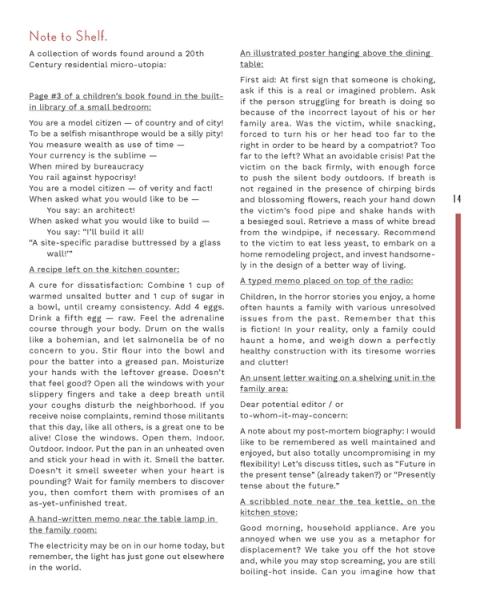 Note to Shelf.

A collection of words found around a 20th Century residential micro-utopia:

Page #3 of a children's book found in the built-in library of a small bedroom:

You are a model citizen — of country and of city!
To be a selfish misanthrope would be a silly pity!
You measure wealth as use of time —
Your currency is the sublime —
When mired by bureaucracy
You rail against hypocrisy!
You are a model citizen — of verity and fact!
When asked what you would like to be —
You say: an architect!
When asked what you would like to build —
You say: "I'll build it all!
"A site-specific paradise buttressed by a glass wall!"

A recipe left on the kitchen counter:

A cure for dissatisfaction: Combine 1 cup of warmed unsalted butter and 1 cup of sugar in a bowl, until creamy consistency. Add 4 eggs. Drink a fifth egg — raw. Feel the adrenaline course through your body. Drum on the walls like a bohemian, and let salmonella be of no concern to you. Stir flour into the bowl and pour the batter into a greased pan. Moisturize your hands with the leftover grease. Doesn't that feel good? Open all the windows with your slippery fingers and take a deep breath until your coughs disturb the neighborhood. If you receive noise complaints, remind those militants that this day, like all others, is a great one to be alive! Close the windows. Open them. Indoor. Outdoor. Indoor. Put the pan in an unheated oven and stick your head in with it. Smell the batter. Doesn't it smell sweeter when your heart is pounding? Wait for family members to discover you, then comfort them with promises of an as-yet-unfinished treat.

A hand-written memo near the table lamp in the family room:

The electricity may be on in our home today, but remember, the light has just gone out elsewhere in the world.

An illustrated poster hanging above the dining table:

First aid: At first sign that someone is choking, ask if this is a real or imagined problem. Ask if the person struggling for breath is doing so because of the incorrect layout of his or her family area. Was the victim, while snacking, forced to turn his or her head too far to the right in order to be heard by a compatriot? Too far to the left? What an avoidable crisis! Pat the victim on the back firmly, with enough force to push the silent body outdoors. If breath is not regained in the presence of chirping birds and blossoming flowers, reach your hand down the victim's food pipe and shake hands with a besieged soul. Retrieve a mass of white bread from the windpipe, if necessary. Recommend to the victim to eat less yeast, to embark on a home remodeling project, and invest handsomely in the design of a better way of living.

A typed memo placed on top of the radio:

Children, In the horror stories you enjoy, a home often haunts a family with various unresolved issues from the past. Remember that this is fiction! In your reality, only a family could haunt a home, and weigh down a perfectly healthy construction with its tiresome worries and clutter!

An unsent letter waiting on a shelving unit in the family area:

Dear potential editor / or
to-whom-it-may-concern:

A note about my post-mortem biography: I would like to be remembered as well maintained and enjoyed, but also totally uncompromising in my flexibility! Let's discuss titles, such as "Future in the present tense" (already taken?) or "Presently tense about the future."

A scribbled note near the tea kettle, on the kitchen stove:

Good morning, household appliance. Are you annoyed when we use you as a metaphor for displacement? We take you off the hot stove and, while you may stop screaming, you are still boiling-hot inside. Can you imagine how that

14